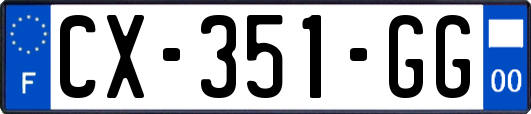 F
CX-351-GG
00